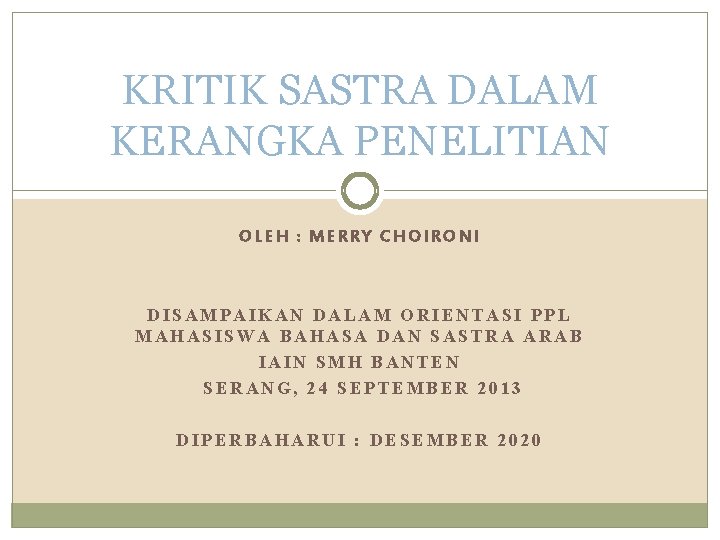 KRITIK SASTRA DALAM KERANGKA PENELITIAN

OLEH : MERRY CHOIRONI

DISAMPAIKAN DALAM ORIENTASI PPL
MAHASISWA BAHASA DAN SASTRA ARAB
IAIN SMH BANTEN
SERANG, 24 SEPTEMBER 2013

DIPERBAHARUI : DESEMBER 2020